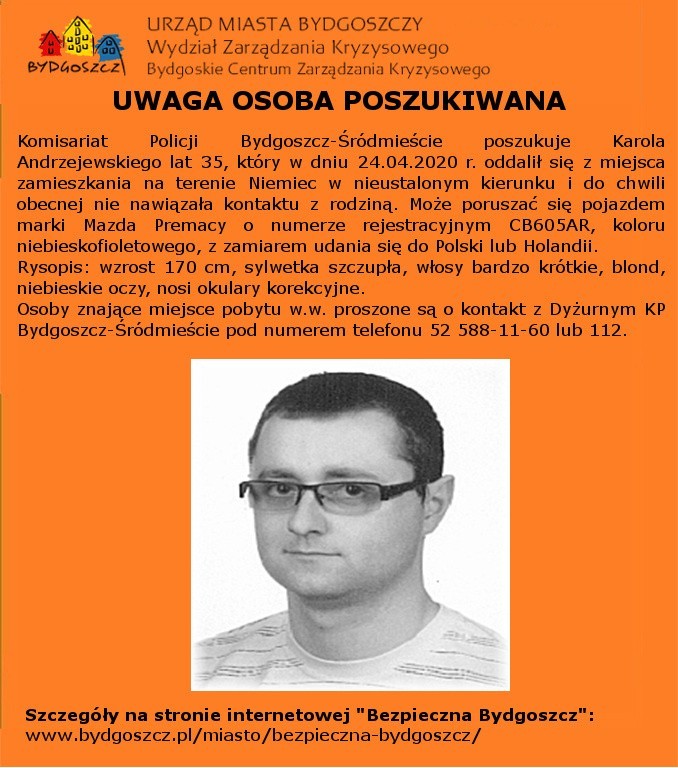 BYDGOSZCZ

URZĄD MIASTA BYDGOSZCZY
Wydział Zarządzania Kryzysowego
Bydgoskie Centrum Zarządzania Kryzysowego

UWAGA OSOBA POSZUKIWANA

Komisariat Policji Bydgoszcz-Śródmieście poszukuje Karola Andrzejewskiego lat 35, który w dniu 24.04.2020 r. oddalił się z miejsca zamieszkania na terenie Niemiec w nieustalonym kierunku i do chwili obecnej nie nawiązała kontaktu z rodziną. Może poruszać się pojazdem marki Mazda Premacy o numerze rejestracyjnym CB605AR, koloru niebieskofioletowego, z zamiarem udania się do Polski lub Holandii.
Rysopis: wzrost 170 cm, sylwetka szczupła, włosy bardzo krótkie, blond, niebieskie oczy, nosi okulary korekcyjne.
Osoby znające miejsce pobytu w.w. proszone są o kontakt z Dyżurnym KP Bydgoszcz-Śródmieście pod numerem telefonu 52 588-11-60 lub 112.

Szczegóły na stronie internetowej "Bezpieczna Bydgoszcz":
www.bydgoszcz.pl/miasto/bezpieczna-bydgoszcz/